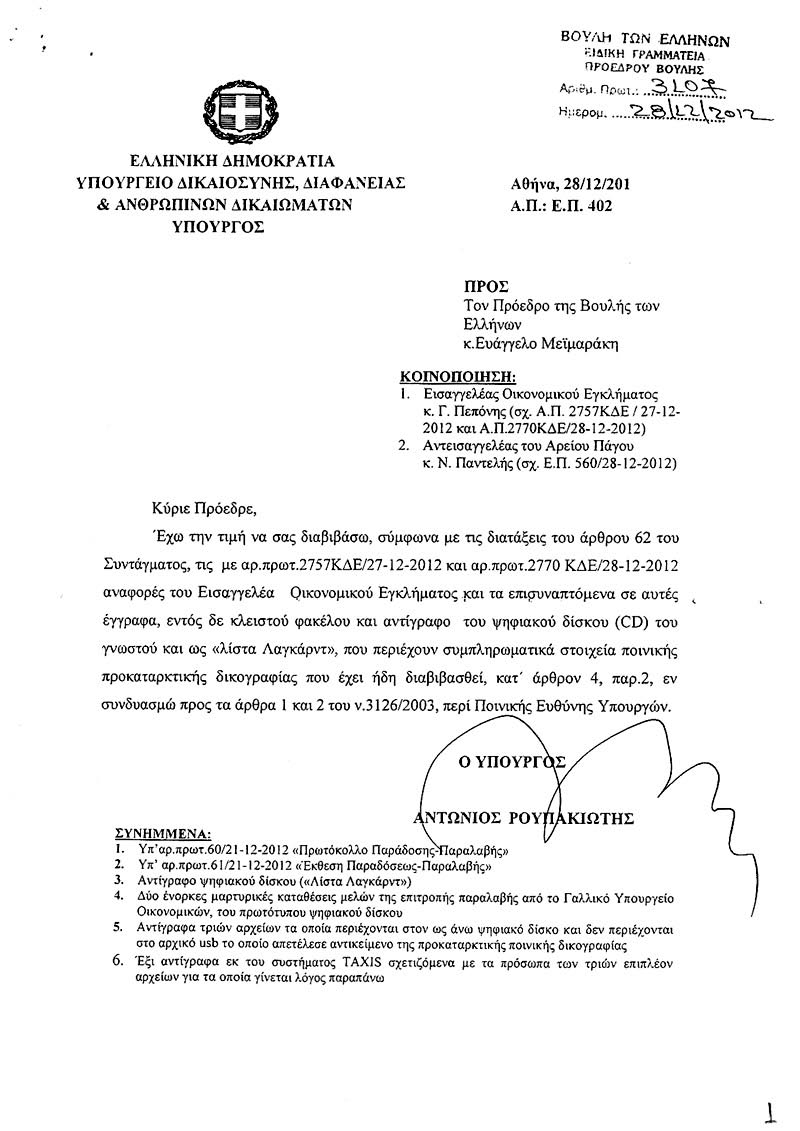 ΒΟΥΛΗ ΤΩΝ ΕΛΛΗΝΩΝ
ΕΙΔΙΚΗ ΓΡΑΜΜΑΤΕΙΑ
ΠΡΟΕΔΡΟΥ ΒΟΥΛΗΣ
Αριθμ. Πρωτ. 3107
Ημερομ. 28/12/2012

ΕΛΛΗΝΙΚΗ ΔΗΜΟΚΡΑΤΙΑ
ΥΠΟΥΡΓΕΙΟ ΔΙΚΑΙΟΣΥΝΗΣ, ΔΙΑΦΑΝΕΙΑΣ
& ΑΝΘΡΩΠΙΝΩΝ ΔΙΚΑΙΩΜΑΤΩΝ
ΥΠΟΥΡΓΟΣ

Αθήνα, 28/12/201
Α.Π.: Ε.Π. 402

ΠΡΟΣ
Τον Πρόεδρο της Βουλής των Ελλήνων
κ.Ευάγγελο Μεϊμαράκη

ΚΟΙΝΟΠΟΙΗΣΗ:
1. Εισαγγελέας Οικονομικού Εγκλήματος κ. Γ. Πεπόνης (σχ. Α.Π. 2757ΚΔΕ / 27-12-2012 και Α.Π.2770ΚΔΕ/28-12-2012)
2. Αντεισαγγελέας του Αρείου Πάγου κ. Ν. Παντελής (σχ. Ε.Π. 560/28-12-2012)

Κύριε Πρόεδρε,

Έχω την τιμή να σας διαβιβάσω, σύμφωνα με τις διατάξεις του άρθρου 62 του Συντάγματος, τις με αρ.πρωτ.2757ΚΔΕ/27-12-2012 και αρ.πρωτ.2770 ΚΔΕ/28-12-2012 αναφορές του Εισαγγελέα Οικονομικού Εγκλήματος και τα επισυναπτόμενα σε αυτές έγγραφα, εντός δε κλειστού φακέλου και αντίγραφο του ψηφιακού δίσκου (CD) του γνωστού και ως «λίστα Λαγκάρντ», που περιέχουν συμπληρωματικά στοιχεία ποινικής προκαταρκτικής δικογραφίας που έχει ήδη διαβιβασθεί, κατ΄ άρθρον 4, παρ.2, εν συνδυασμώ προς τα άρθρα 1 και 2 του ν.3126/2003, περί Ποινικής Ευθύνης Υπουργών.

Ο ΥΠΟΥΡΓΟΣ

ΑΝΤΩΝΙΟΣ ΡΟΥΠΑΚΙΩΤΗΣ

ΣΥΝΗΜΜΕΝΑ:
1. Υπ'αρ.πρωτ.60/21-12-2012 «Πρωτόκολλο Παράδοσης-Παραλαβής»
2. Υπ' αρ.πρωτ.61/21-12-2012 «Έκθεση Παραδόσεως-Παραλαβής»
3. Αντίγραφο ψηφιακού δίσκου («Λίστα Λαγκάρντ»)
4. Δύο ένορκες μαρτυρικές καταθέσεις μελών της επιτροπής παραλαβής από το Γαλλικό Υπουργείο Οικονομικών, του πρωτότυπου ψηφιακού δίσκου
5. Αντίγραφα τριών αρχείων τα οποία περιέχονται στον ως άνω ψηφιακό δίσκο και δεν περιέχονται στο αρχικό usb το οποίο απετέλεσε αντικείμενο της προκαταρκτικής ποινικής δικογραφίας
6. Έξι αντίγραφα εκ του συστήματος TAXIS σχετιζόμενα με τα πρόσωπα των τριών επιπλέον αρχείων για τα οποία γίνεται λόγος παραπάνω

1